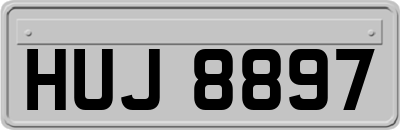 HUJ 8897